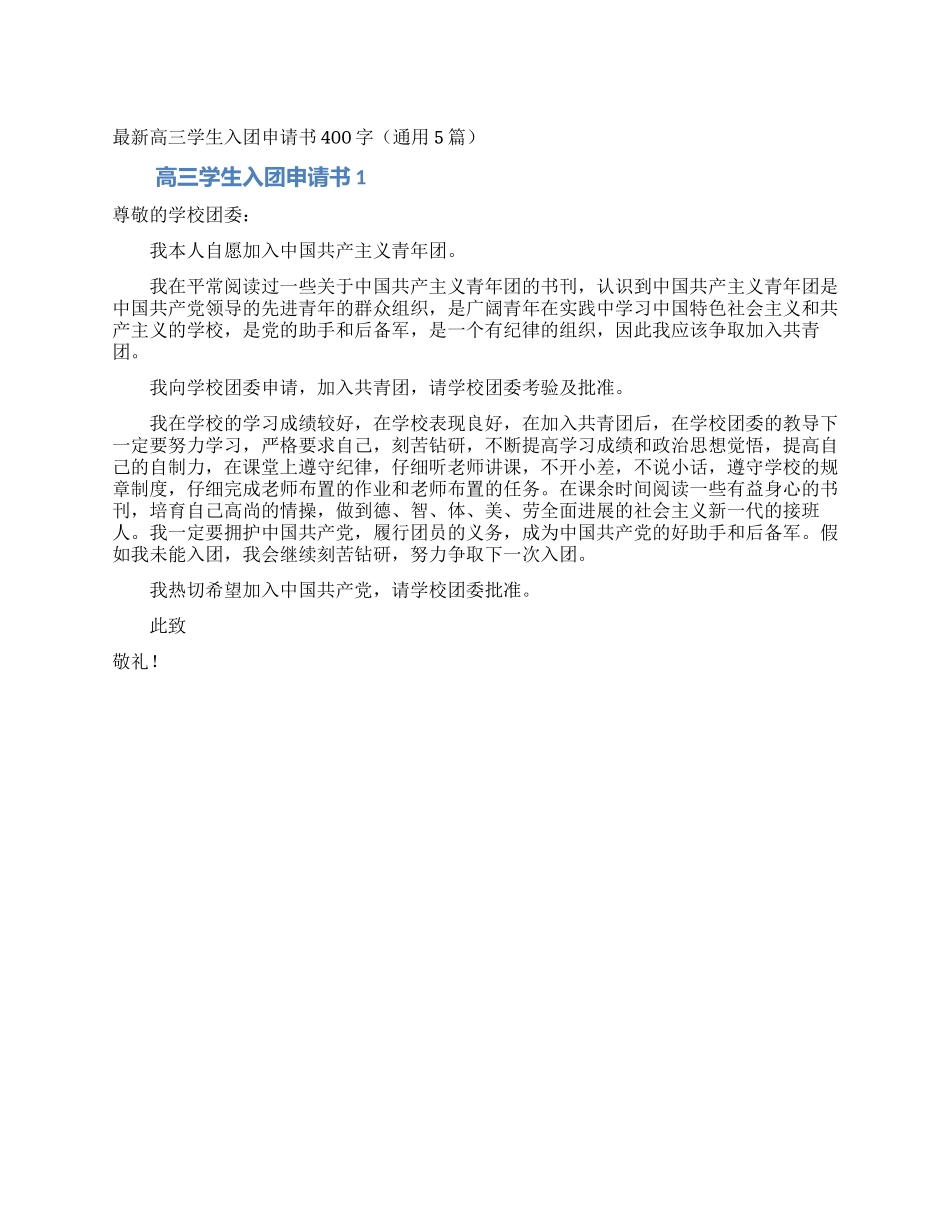 最新高三学生入团申请书400字（通用5篇）

高三学生入团申请书1

尊敬的学校团委：

我本人自愿加入中国共产主义青年团。

我在平常阅读过一些关于中国共产主义青年团的书刊，认识到中国共产主义青年团是中国共产党领导的先进青年的群众组织，是广阔青年在实践中学习中国特色社会主义和共产主义的学校，是党的助手和后备军，是一个有纪律的组织，因此我应该争取加入共青团。

我向学校团委申请，加入共青团，请学校团委考验及批准。

我在学校的学习成绩较好，在学校表现良好，在加入共青团后，在学校团委的教导下一定要努力学习，严格要求自己，刻苦钻研，不断提高学习成绩和政治思想觉悟，提高自己的自制力，在课堂上遵守纪律，仔细听老师讲课，不开小差，不说小话，遵守学校的规章制度，仔细完成老师布置的作业和老师布置的任务。在课余时间阅读一些有益身心的书刊，培育自己高尚的情操，做到德、智、体、美、劳全面进展的社会主义新一代的接班人。我一定要拥护中国共产党，履行团员的义务，成为中国共产党的好助手和后备军。假如我未能入团，我会继续刻苦钻研，努力争取下一次入团。

我热切希望加入中国共产党，请学校团委批准。

此致

敬礼！